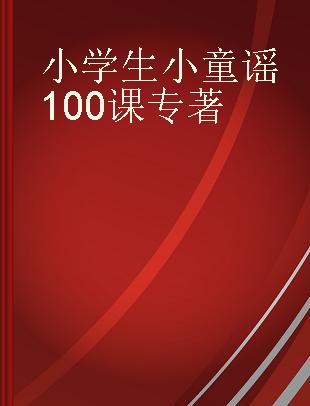 小学生小童谣100课专著